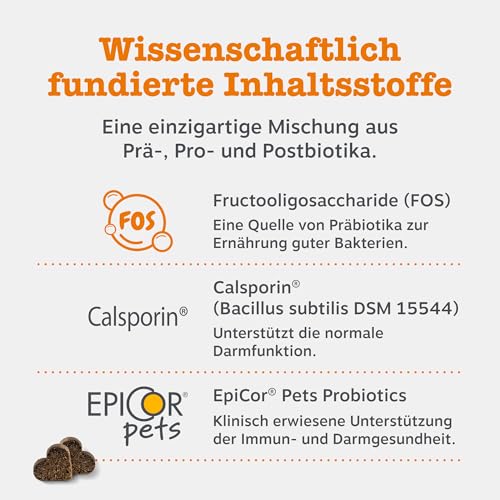 Wissenschaftlich fundierte Inhaltsstoffe

Eine einzigartige Mischung aus Prä-, Pro- und Postbiotika.

FOS

Fructooligosaccharide (FOS)

Eine Quelle von Präbiotika zur Ernährung guter Bakterien.

Calsporin®

Calsporin®
(Bacillus subtilis DSM 15544)

Unterstützt die normale Darmfunktion.

EPICOR® pets

EpiCor® Pets Probiotics

Klinisch erwiesene Unterstützung der Immun- und Darmgesundheit.